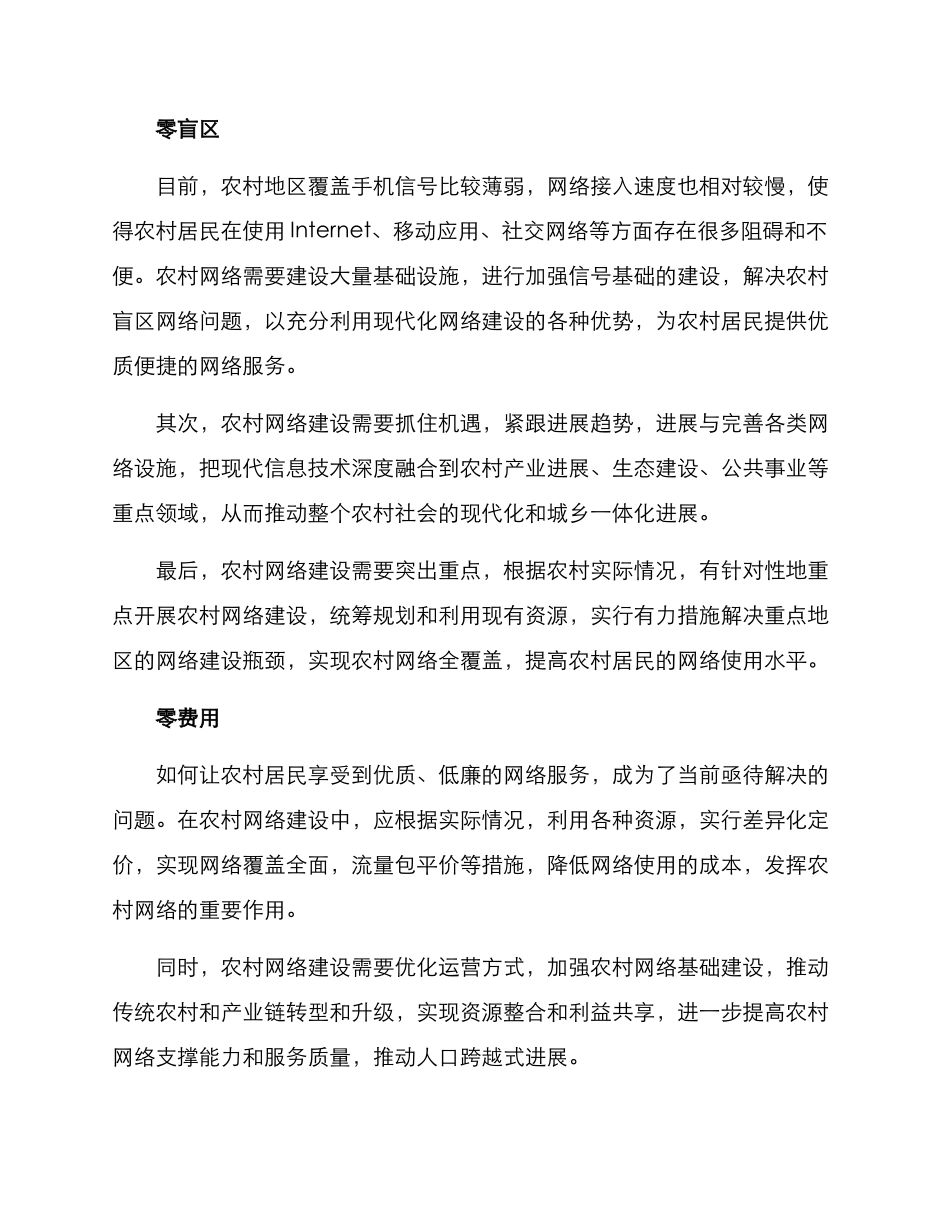 零盲区

目前，农村地区覆盖手机信号比较薄弱，网络接入速度也相对较慢，使得农村居民在使用 Internet、移动应用、社交网络等方面存在很多阻碍和不便。农村网络需要建设大量基础设施，进行加强信号基础的建设，解决农村盲区网络问题，以充分利用现代化网络建设的各种优势，为农村居民提供优质便捷的网络服务。

其次，农村网络建设需要抓住机遇，紧跟进展趋势，进展与完善各类网络设施，把现代信息技术深度融合到农村产业进展、生态建设、公共事业等重点领域，从而推动整个农村社会的现代化和城乡一体化进展。

最后，农村网络建设需要突出重点，根据农村实际情况，有针对性地重点开展农村网络建设，统筹规划和利用现有资源，实行有力措施解决重点地区的网络建设瓶颈，实现农村网络全覆盖，提高农村居民的网络使用水平。

零费用

如何让农村居民享受到优质、低廉的网络服务，成为了当前亟待解决的问题。在农村网络建设中，应根据实际情况，利用各种资源，实行差异化定价，实现网络覆盖全面，流量包平价等措施，降低网络使用的成本，发挥农村网络的重要作用。

同时，农村网络建设需要优化运营方式，加强农村网络基础建设，推动传统农村和产业链转型和升级，实现资源整合和利益共享，进一步提高农村网络支撑能力和服务质量，推动人口跨越式进展。